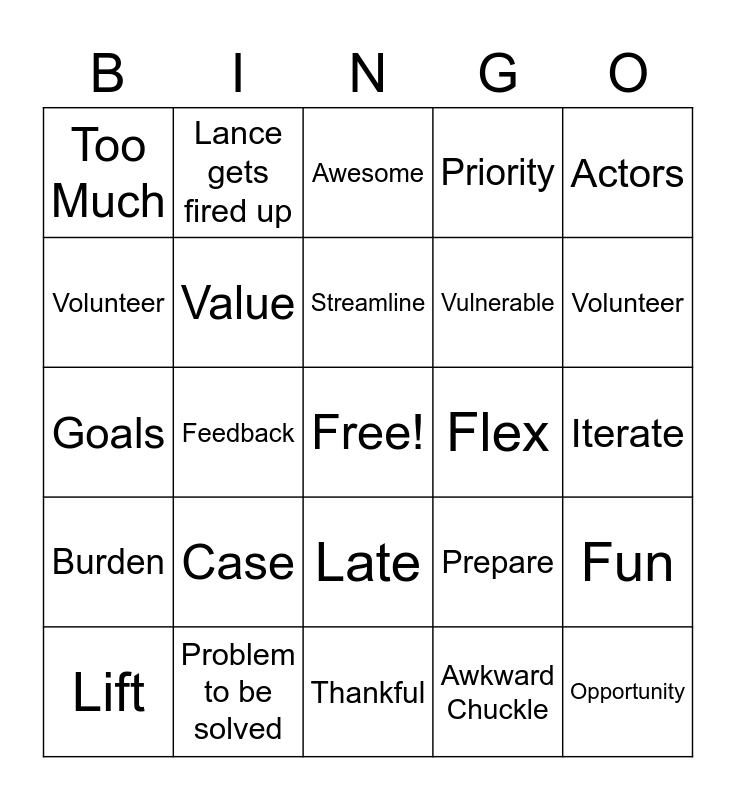 | B | I | N | G | O |
|---|---|---|---|---|
| Too Much | Lance gets fired up | Awesome | Priority | Actors |
| Volunteer | Value | Streamline | Vulnerable | Volunteer |
| Goals | Feedback | Free! | Flex | Iterate |
| Burden | Case | Late | Prepare | Fun |
| Lift | Problem to be solved | Thankful | Awkward Chuckle | Opportunity |